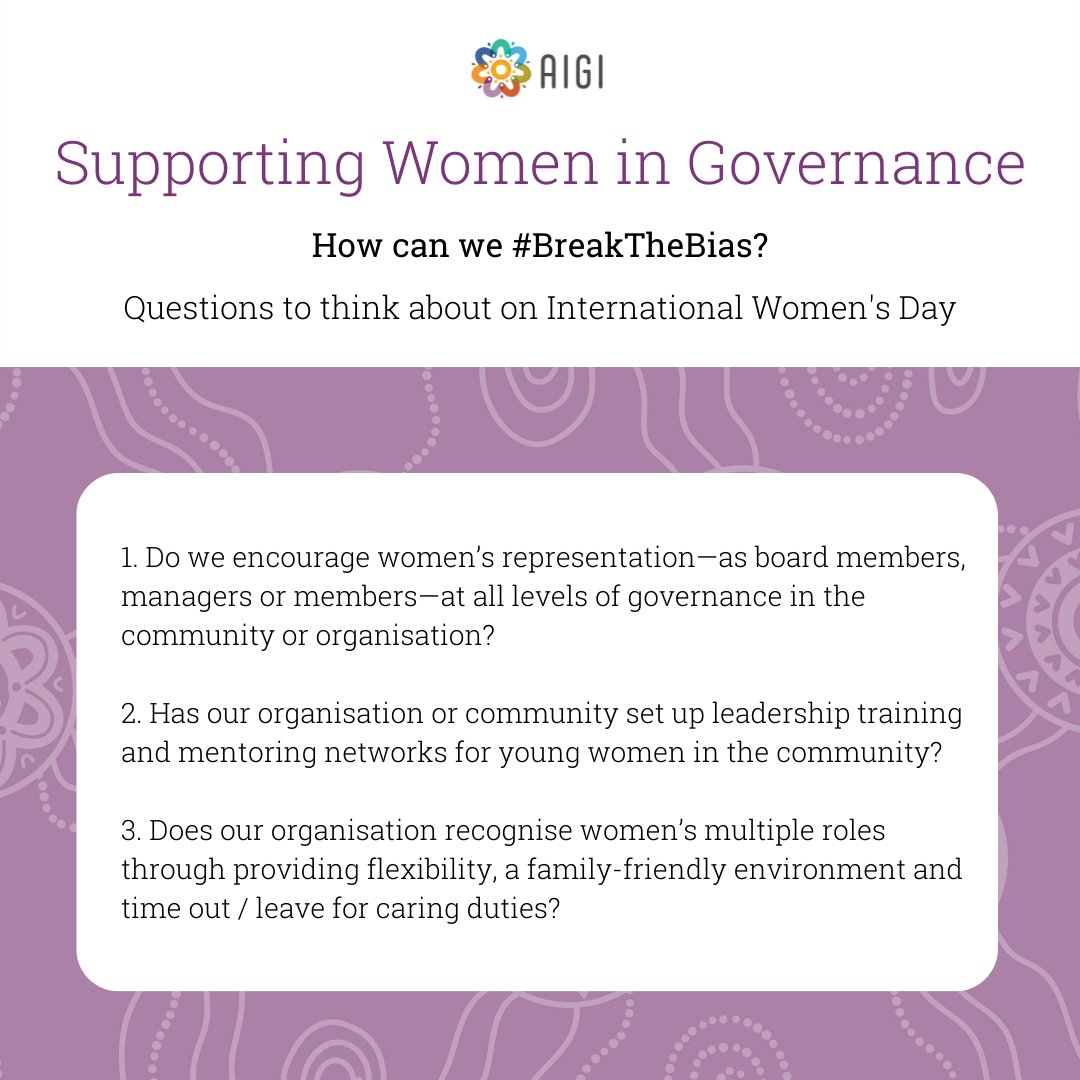 AIGI

Supporting Women in Governance

How can we #BreakTheBias?

Questions to think about on International Women's Day

1. Do we encourage women's representation—as board members, managers or members—at all levels of governance in the community or organisation?

2. Has our organisation or community set up leadership training and mentoring networks for young women in the community?

3. Does our organisation recognise women's multiple roles through providing flexibility, a family-friendly environment and time out / leave for caring duties?